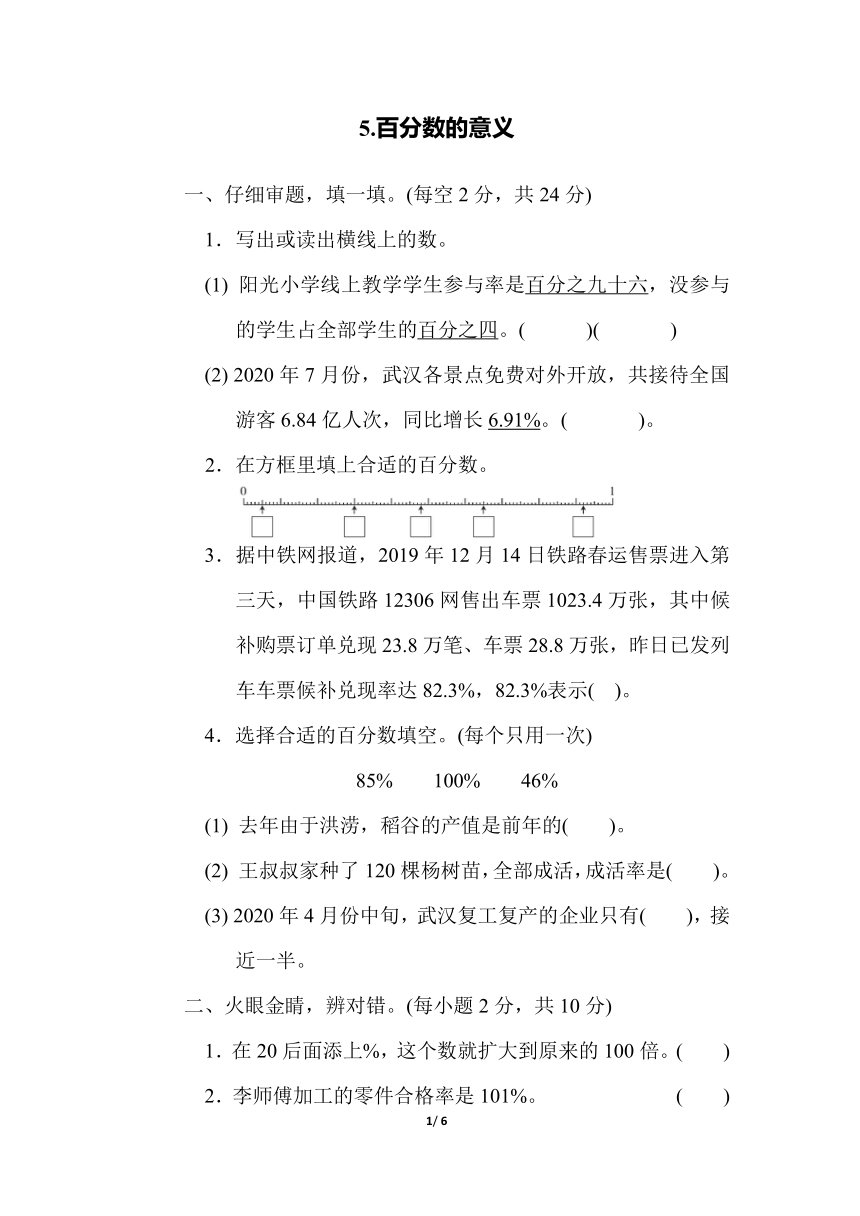 5.百分数的意义

一、仔细审题，填一填。(每空 2 分，共 24 分)

1．写出或读出横线上的数。

(1) 阳光小学线上教学学生参与率是百分之九十六，没参与的学生占全部学生的百分之四。(　　)(　　)

(2) 2020 年 7 月份，武汉各景点免费对外开放，共接待全国游客 6.84 亿人次，同比增长 6.91%。(　　)。

2．在方框里填上合适的百分数。

0　　1

3．据中铁网报道，2019 年 12 月 14 日铁路春运售票进入第三天，中国铁路 12306 网售出车票 1023.4 万张，其中候补购票订单兑现 23.8 万笔、车票 28.8 万张，昨日已发列车车票候补兑现率达 82.3%，82.3%表示(　)。

4．选择合适的百分数填空。(每个只用一次)

85%　　100%　　46%

(1) 去年由于洪涝，稻谷的产值是前年的(　　)。

(2) 王叔叔家种了 120 棵杨树苗，全部成活，成活率是(　　)。

(3) 2020 年 4 月份中旬，武汉复工复产的企业只有(　　)，接近一半。

二、火眼金睛，辨对错。(每小题 2 分，共 10 分)

1．在 20 后面添上%，这个数就扩大到原来的 100 倍。(　　)

2．李师傅加工的零件合格率是 101%。　　(　　)

1/ 6